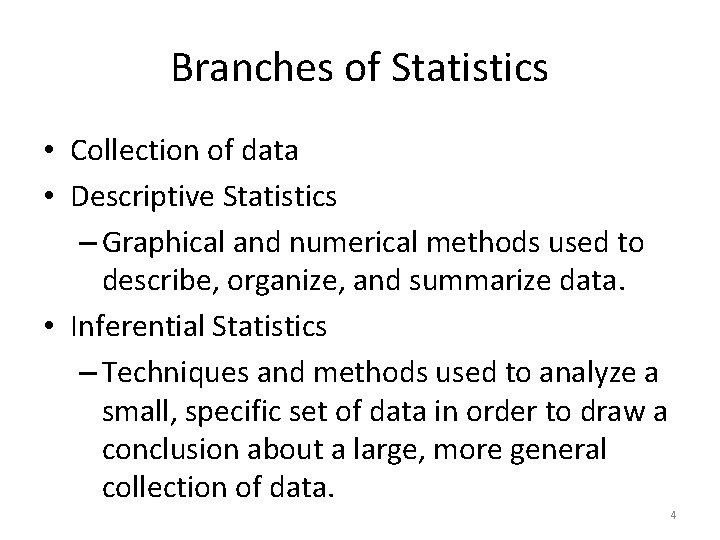 Branches of Statistics

• Collection of data
• Descriptive Statistics
– Graphical and numerical methods used to describe, organize, and summarize data.
• Inferential Statistics
– Techniques and methods used to analyze a small, specific set of data in order to draw a conclusion about a large, more general collection of data.

4